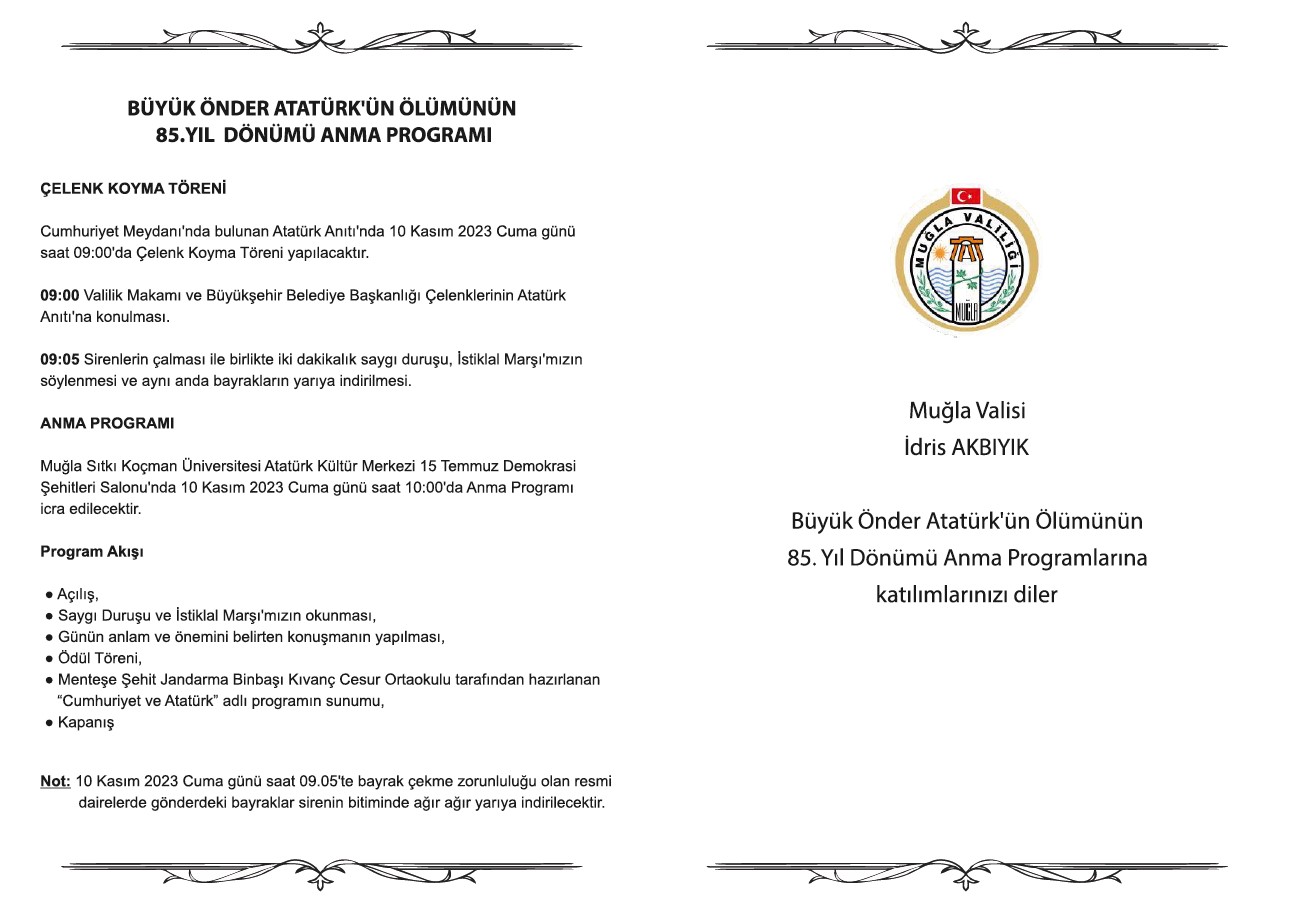 BÜYÜK ÖNDER ATATÜRK'ÜN ÖLÜMÜNÜN
85.YIL DÖNÜMÜ ANMA PROGRAMI

ÇELENK KOYMA TÖRENİ

Cumhuriyet Meydanı'nda bulunan Atatürk Anıtı'nda 10 Kasım 2023 Cuma günü saat 09:00'da Çelenk Koyma Töreni yapılacaktır.

09:00 Valilik Makamı ve Büyükşehir Belediye Başkanlığı Çelenklerinin Atatürk Anıtı'na konulması.

09:05 Sirenlerin çalması ile birlikte iki dakikalık saygı duruşu, İstiklal Marşı'mızın söylenmesi ve aynı anda bayrakların yarıya indirilmesi.

ANMA PROGRAMI

Muğla Sıtkı Koçman Üniversitesi Atatürk Kültür Merkezi 15 Temmuz Demokrasi Şehitleri Salonu'nda 10 Kasım 2023 Cuma günü saat 10:00'da Anma Programı icra edilecektir.

Program Akışı

● Açılış,
● Saygı Duruşu ve İstiklal Marşı'mızın okunması,
● Günün anlam ve önemini belirten konuşmanın yapılması,
● Ödül Töreni,
● Menteşe Şehit Jandarma Binbaşı Kıvanç Cesur Ortaokulu tarafından hazırlanan "Cumhuriyet ve Atatürk" adlı programın sunumu,
● Kapanış

Not: 10 Kasım 2023 Cuma günü saat 09.05'te bayrak çekme zorunluluğu olan resmi dairelerde gönderdeki bayraklar sirenin bitiminde ağır ağır yarıya indirilecektir.

MUĞLA VALİLİĞİ
MUĞLA

Muğla Valisi
İdris AKBIYIK

Büyük Önder Atatürk'ün Ölümünün
85. Yıl Dönümü Anma Programlarına
katılımlarınızı diler